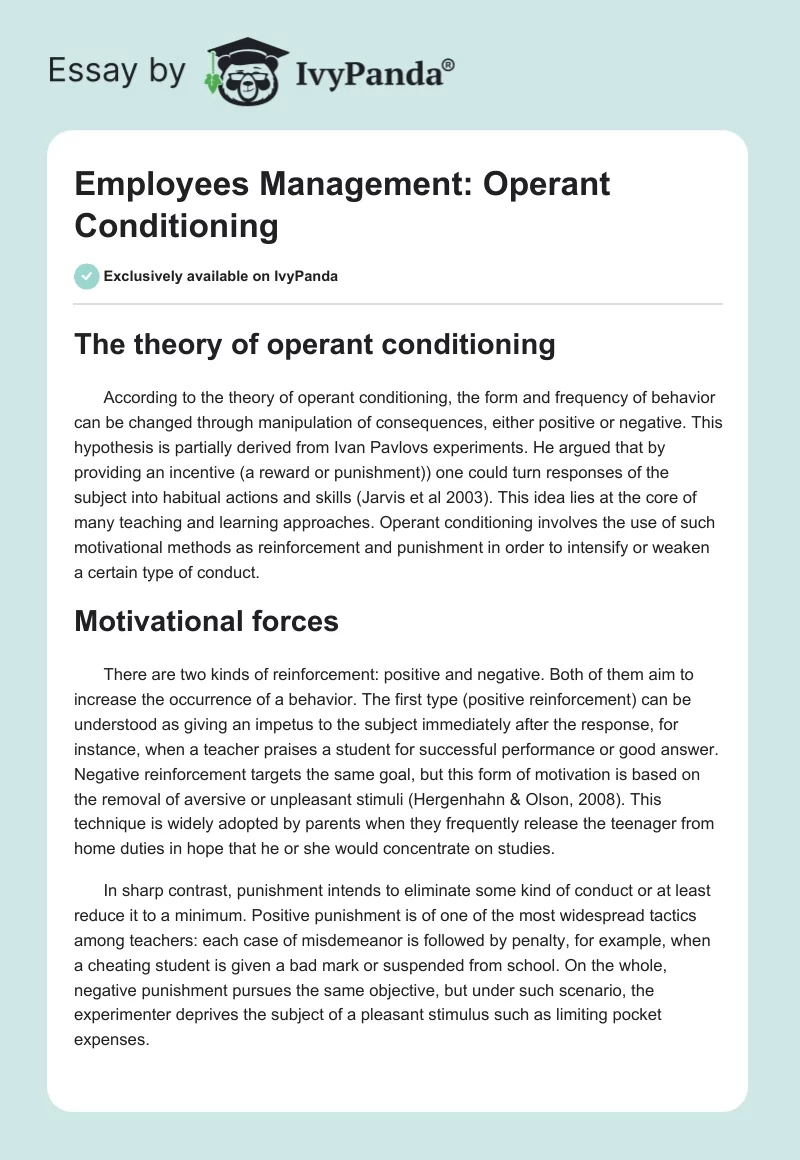 Essay by IvyPanda®

Employees Management: Operant Conditioning

Exclusively available on IvyPanda

The theory of operant conditioning

According to the theory of operant conditioning, the form and frequency of behavior can be changed through manipulation of consequences, either positive or negative. This hypothesis is partially derived from Ivan Pavlovs experiments. He argued that by providing an incentive (a reward or punishment)) one could turn responses of the subject into habitual actions and skills (Jarvis et al 2003). This idea lies at the core of many teaching and learning approaches. Operant conditioning involves the use of such motivational methods as reinforcement and punishment in order to intensify or weaken a certain type of conduct.

Motivational forces

There are two kinds of reinforcement: positive and negative. Both of them aim to increase the occurrence of a behavior. The first type (positive reinforcement) can be understood as giving an impetus to the subject immediately after the response, for instance, when a teacher praises a student for successful performance or good answer. Negative reinforcement targets the same goal, but this form of motivation is based on the removal of aversive or unpleasant stimuli (Hergenhahn & Olson, 2008). This technique is widely adopted by parents when they frequently release the teenager from home duties in hope that he or she would concentrate on studies.

In sharp contrast, punishment intends to eliminate some kind of conduct or at least reduce it to a minimum. Positive punishment is of one of the most widespread tactics among teachers: each case of misdemeanor is followed by penalty, for example, when a cheating student is given a bad mark or suspended from school. On the whole, negative punishment pursues the same objective, but under such scenario, the experimenter deprives the subject of a pleasant stimulus such as limiting pocket expenses.